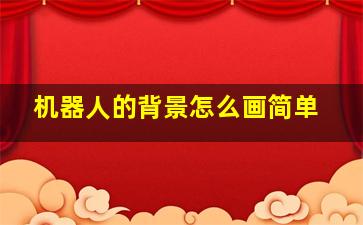 机器人的背景怎么画简单